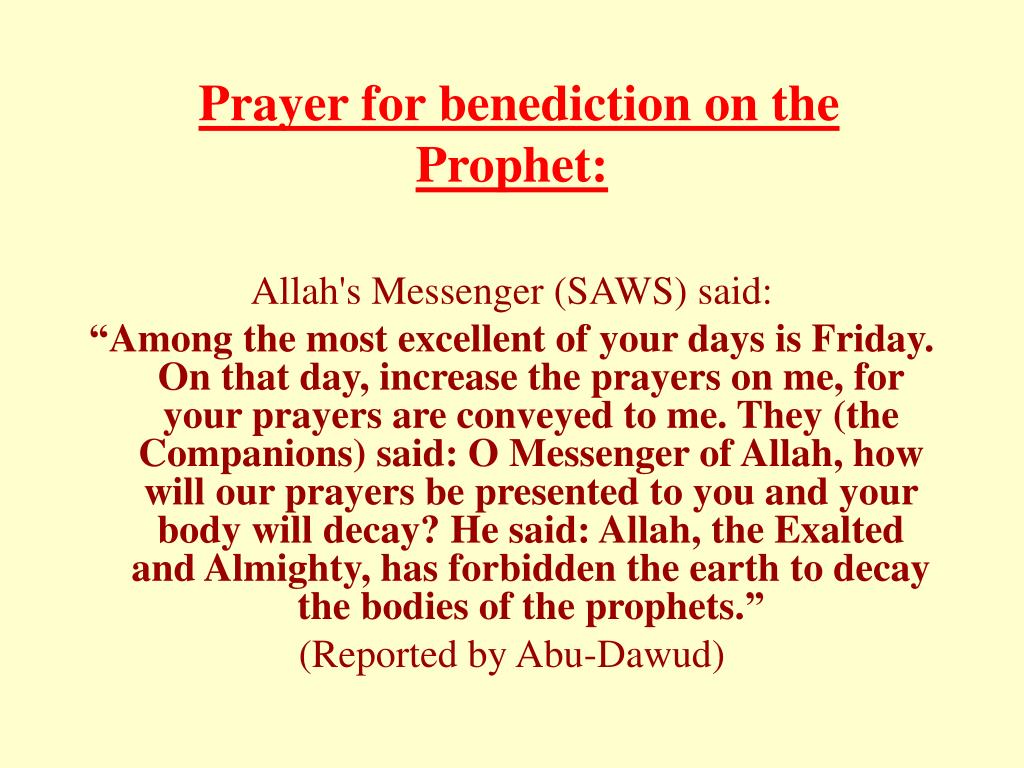 Prayer for benediction on the Prophet:

Allah's Messenger (SAWS) said:
“Among the most excellent of your days is Friday. On that day, increase the prayers on me, for your prayers are conveyed to me. They (the Companions) said: O Messenger of Allah, how will our prayers be presented to you and your body will decay? He said: Allah, the Exalted and Almighty, has forbidden the earth to decay the bodies of the prophets.”
(Reported by Abu-Dawud)